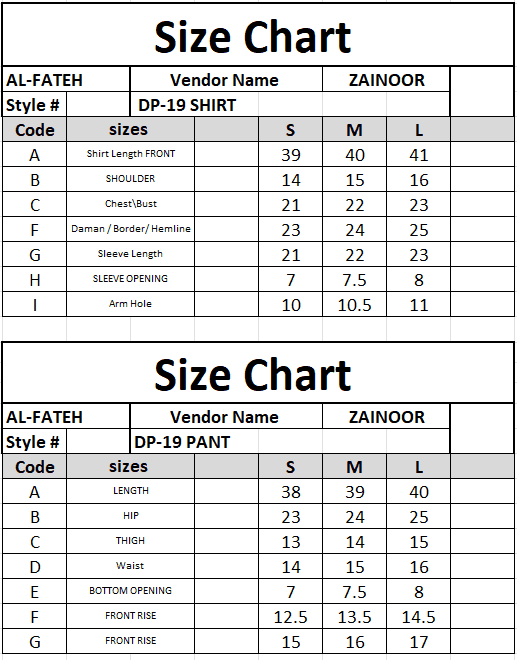 Size Chart

| AL-FATEH | Vendor Name | ZAINOOR |
|---|---|---|
| Style # | DP-19 SHIRT | |

| Code | sizes | S | M | L |
|---|---|---|---|---|
| A | Shirt Length FRONT | 39 | 40 | 41 |
| B | SHOULDER | 14 | 15 | 16 |
| C | Chest\Bust | 21 | 22 | 23 |
| F | Daman / Border/ Hemline | 23 | 24 | 25 |
| G | Sleeve Length | 21 | 22 | 23 |
| H | SLEEVE OPENING | 7 | 7.5 | 8 |
| I | Arm Hole | 10 | 10.5 | 11 |

Size Chart

| AL-FATEH | Vendor Name | ZAINOOR |
|---|---|---|
| Style # | DP-19 PANT | |

| Code | sizes | S | M | L |
|---|---|---|---|---|
| A | LENGTH | 38 | 39 | 40 |
| B | HIP | 23 | 24 | 25 |
| C | THIGH | 13 | 14 | 15 |
| D | Waist | 14 | 15 | 16 |
| E | BOTTOM OPENING | 7 | 7.5 | 8 |
| F | FRONT RISE | 12.5 | 13.5 | 14.5 |
| G | FRONT RISE | 15 | 16 | 17 |